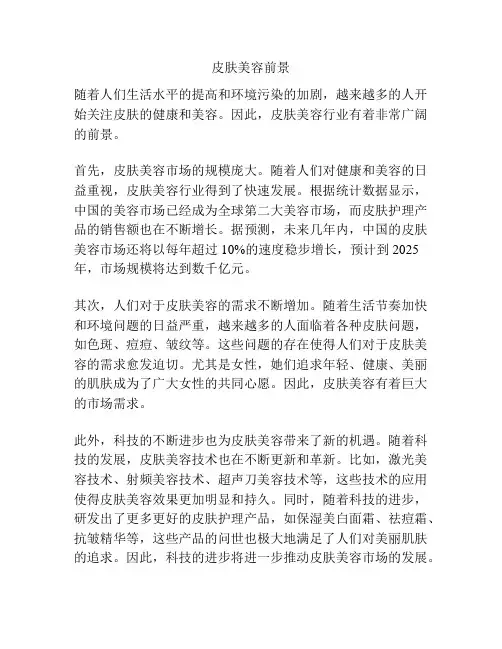 皮肤美容前景

随着人们生活水平的提高和环境污染的加剧，越来越多的人开始关注皮肤的健康和美容。因此，皮肤美容行业有着非常广阔的前景。

首先，皮肤美容市场的规模庞大。随着人们对健康和美容的日益重视，皮肤美容行业得到了快速发展。根据统计数据显示，中国的美容市场已经成为全球第二大美容市场，而皮肤护理产品的销售额也在不断增长。据预测，未来几年内，中国的皮肤美容市场还将以每年超过 10%的速度稳步增长，预计到 2025 年，市场规模将达到数千亿元。

其次，人们对于皮肤美容的需求不断增加。随着生活节奏加快和环境问题的日益严重，越来越多的人面临着各种皮肤问题，如色斑、痘痘、皱纹等。这些问题的存在使得人们对于皮肤美容的需求愈发迫切。尤其是女性，她们追求年轻、健康、美丽的肌肤成为了广大女性的共同心愿。因此，皮肤美容有着巨大的市场需求。

此外，科技的不断进步也为皮肤美容带来了新的机遇。随着科技的发展，皮肤美容技术也在不断更新和革新。比如，激光美容技术、射频美容技术、超声刀美容技术等，这些技术的应用使得皮肤美容效果更加明显和持久。同时，随着科技的进步，研发出了更多更好的皮肤护理产品，如保湿美白面霜、祛痘霜、抗皱精华等，这些产品的问世也极大地满足了人们对美丽肌肤的追求。因此，科技的进步将进一步推动皮肤美容市场的发展。